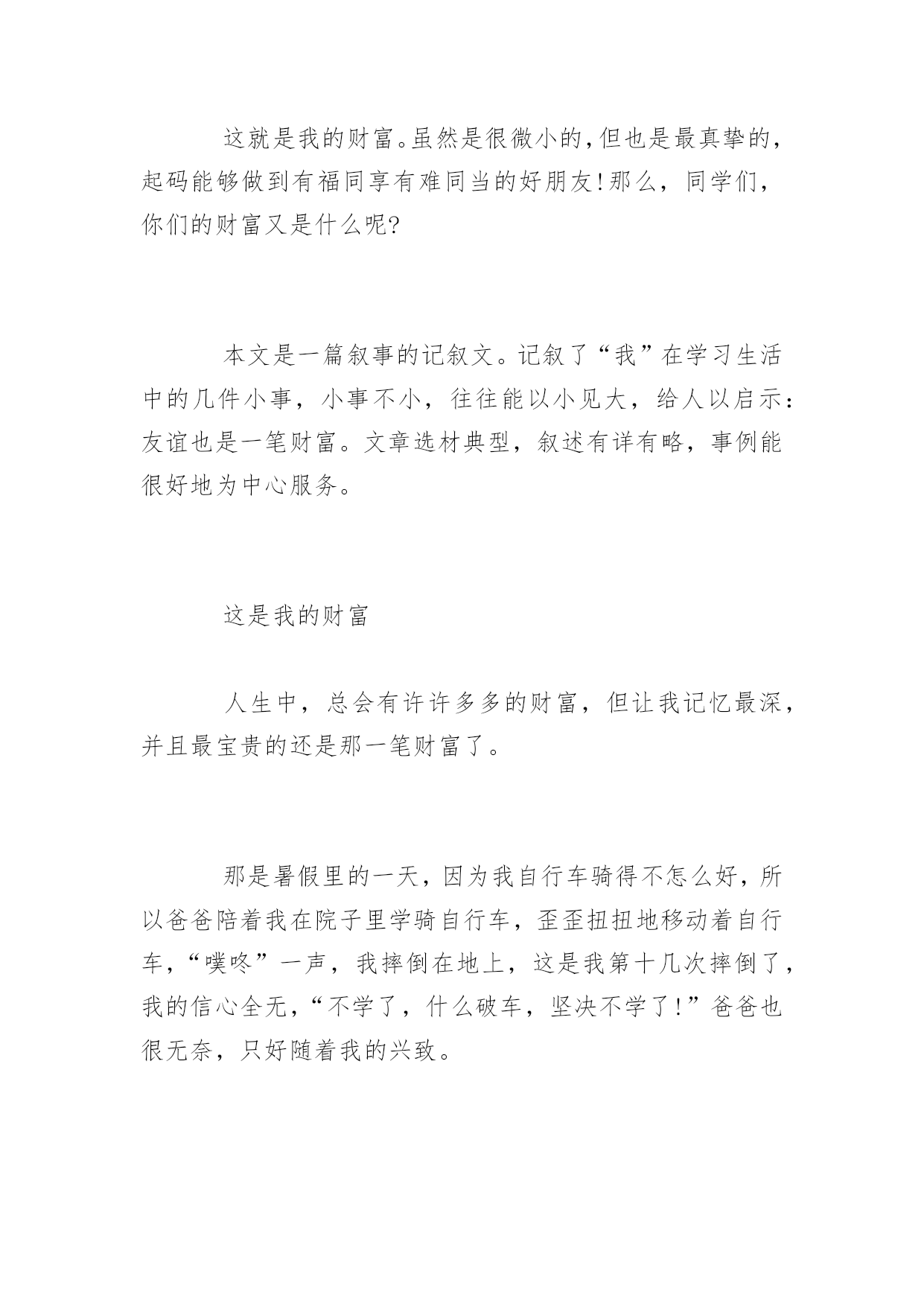 这就是我的财富。虽然是很微小的,但也是最真挚的,起码能够做到有福同享有难同当的好朋友!那么,同学们,你们的财富又是什么呢?

本文是一篇叙事的记叙文。记叙了“我”在学习生活中的几件小事,小事不小,往往能以小见大,给人以启示:友谊也是一笔财富。文章选材典型,叙述有详有略,事例能很好地为中心服务。

这是我的财富

人生中,总会有许许多多的财富,但让我记忆最深,并且最宝贵的还是那一笔财富了。

那是暑假里的一天,因为我自行车骑得不怎么好,所以爸爸陪着我在院子里学骑自行车,歪歪扭扭地移动着自行车,“噗咚”一声,我摔倒在地上,这是我第十几次摔倒了,我的信心全无,“不学了,什么破车,坚决不学了!”爸爸也很无奈,只好随着我的兴致。